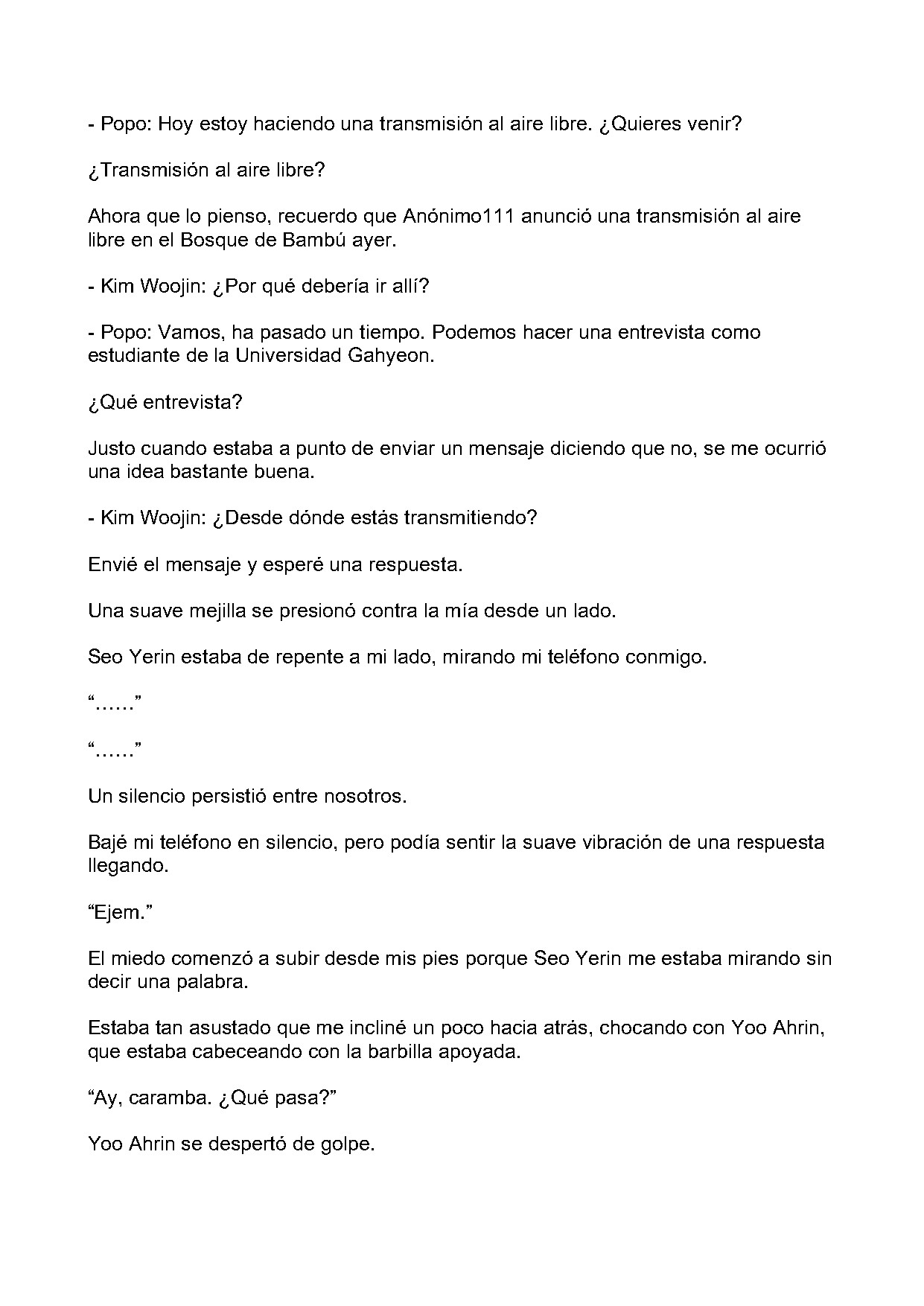 - Popo: Hoy estoy haciendo una transmisión al aire libre. ¿Quieres venir?

¿Transmisión al aire libre?

Ahora que lo pienso, recuerdo que Anónimo111 anunció una transmisión al aire libre en el Bosque de Bambú ayer.

- Kim Woojin: ¿Por qué debería ir allí?

- Popo: Vamos, ha pasado un tiempo. Podemos hacer una entrevista como estudiante de la Universidad Gahyeon.

¿Qué entrevista?

Justo cuando estaba a punto de enviar un mensaje diciendo que no, se me ocurrió una idea bastante buena.

- Kim Woojin: ¿Desde dónde estás transmitiendo?

Envié el mensaje y esperé una respuesta.

Una suave mejilla se presionó contra la mía desde un lado.

Seo Yerin estaba de repente a mi lado, mirando mi teléfono conmigo.

"......"

"......"

Un silencio persistió entre nosotros.

Bajé mi teléfono en silencio, pero podía sentir la suave vibración de una respuesta llegando.

"Ejem."

El miedo comenzó a subir desde mis pies porque Seo Yerin me estaba mirando sin decir una palabra.

Estaba tan asustado que me incliné un poco hacia atrás, chocando con Yoo Ahrin, que estaba cabeceando con la barbilla apoyada.

"Ay, caramba. ¿Qué pasa?"

Yoo Ahrin se despertó de golpe.